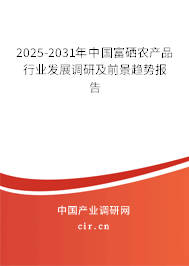 2025-2031年中国富硒农产品行业发展调研及前景趋势报告

中国产业调研网
cir.cn